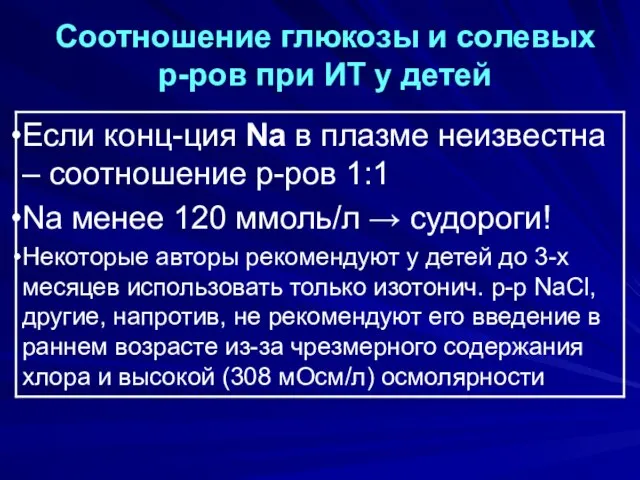 Соотношение глюкозы и солевых р-ров при ИТ у детей

•Если конц-ция Na в плазме неизвестна – соотношение р-ров 1:1

•Na менее 120 ммоль/л → судороги!

•Некоторые авторы рекомендуют у детей до 3-х месяцев использовать только изотонич. р-р NaCl, другие, напротив, не рекомендуют его введение в раннем возрасте из-за чрезмерного содержания хлора и высокой (308 мОсм/л) осмолярности